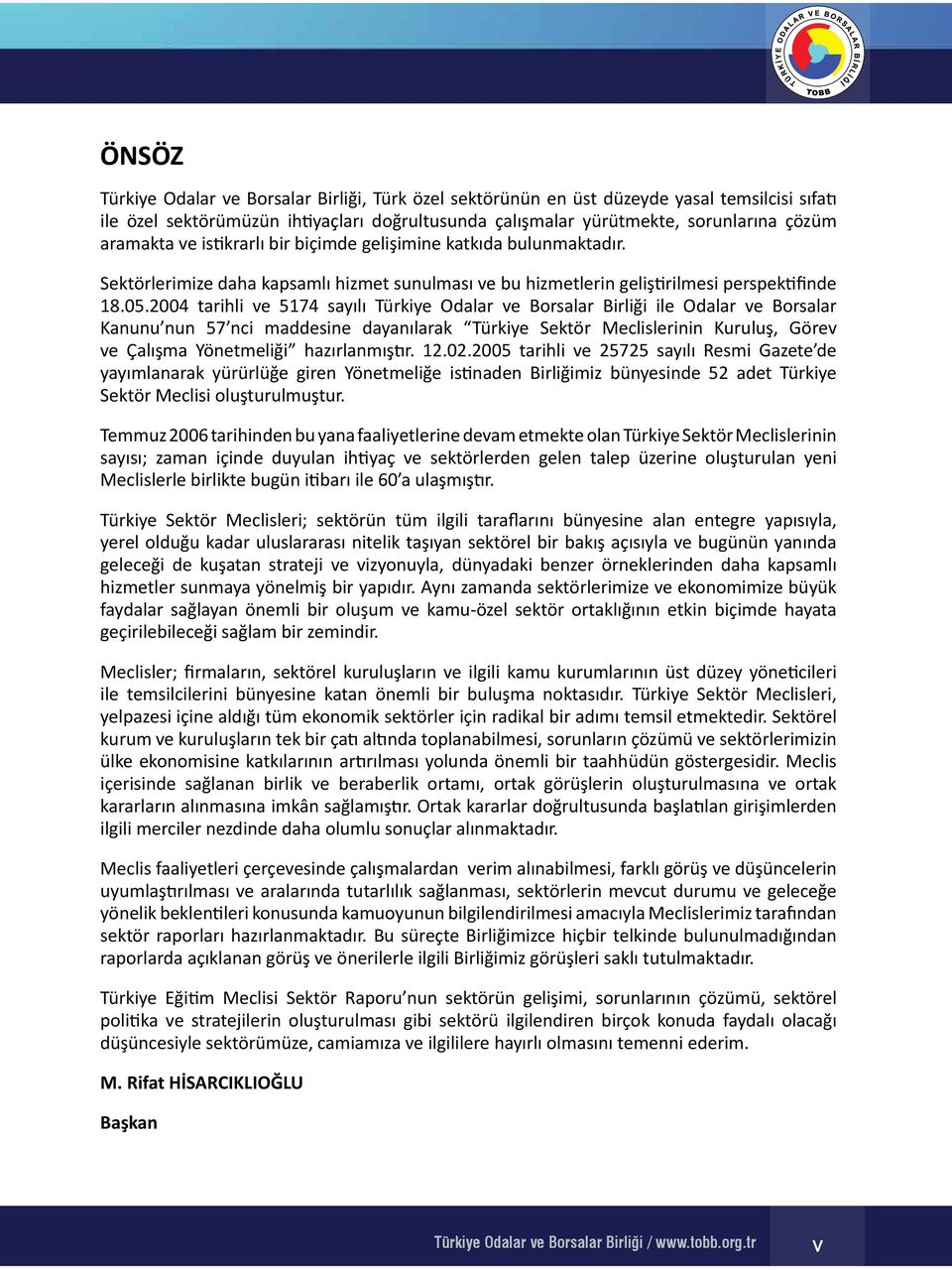 TÜRKİYE ODALAR VE BORSALAR BİRLİĞİ
TOBB

ÖNSÖZ

Türkiye Odalar ve Borsalar Birliği, Türk özel sektörünün en üst düzeyde yasal temsilcisi sıfatı ile özel sektörümüzün ihtiyaçları doğrultusunda çalışmalar yürütmekte, sorunlarına çözüm aramakta ve istikrarlı bir biçimde gelişimine katkıda bulunmaktadır.

Sektörlerimize daha kapsamlı hizmet sunulması ve bu hizmetlerin geliştirilmesi perspektifinde 18.05.2004 tarihli ve 5174 sayılı Türkiye Odalar ve Borsalar Birliği ile Odalar ve Borsalar Kanunu'nun 57'nci maddesine dayanılarak "Türkiye Sektör Meclislerinin Kuruluş, Görev ve Çalışma Yönetmeliği" hazırlanmıştır. 12.02.2005 tarihli ve 25725 sayılı Resmi Gazete'de yayımlanarak yürürlüğe giren Yönetmeliğe istinaden Birliğimiz bünyesinde 52 adet Türkiye Sektör Meclisi oluşturulmuştur.

Temmuz 2006 tarihinden bu yana faaliyetlerine devam etmekte olan Türkiye Sektör Meclislerinin sayısı; zaman içinde duyulan ihtiyaç ve sektörlerden gelen talep üzerine oluşturulan yeni Meclislerle birlikte bugün itibarı ile 60'a ulaşmıştır.

Türkiye Sektör Meclisleri; sektörün tüm ilgili taraflarını bünyesine alan entegre yapısıyla, yerel olduğu kadar uluslararası nitelik taşıyan sektörel bir bakış açısıyla ve bugünün yanında geleceği de kuşatan strateji ve vizyonuyla, dünyadaki benzer örneklerinden daha kapsamlı hizmetler sunmaya yönelmiş bir yapıdır. Aynı zamanda sektörlerimize ve ekonomimize büyük faydalar sağlayan önemli bir oluşum ve kamu-özel sektör ortaklığının etkin biçimde hayata geçirilebileceği sağlam bir zemindir.

Meclisler; firmaların, sektörel kuruluşların ve ilgili kamu kurumlarının üst düzey yöneticileri ile temsilcilerini bünyesine katan önemli bir buluşma noktasıdır. Türkiye Sektör Meclisleri, yelpazesi içine aldığı tüm ekonomik sektörler için radikal bir adımı temsil etmektedir. Sektörel kurum ve kuruluşların tek bir çatı altında toplanabilmesi, sorunların çözümü ve sektörlerimizin ülke ekonomisine katkılarının artırılması yolunda önemli bir taahhüdün göstergesidir. Meclis içerisinde sağlanan birlik ve beraberlik ortamı, ortak görüşlerin oluşturulmasına ve ortak kararların alınmasına imkân sağlamıştır. Ortak kararlar doğrultusunda başlatılan girişimlerden ilgili merciler nezdinde daha olumlu sonuçlar alınmaktadır.

Meclis faaliyetleri çerçevesinde çalışmalardan verim alınabilmesi, farklı görüş ve düşüncelerin uyumlaştırılması ve aralarında tutarlılık sağlanması, sektörlerin mevcut durumu ve geleceğe yönelik beklentileri konusunda kamuoyunun bilgilendirilmesi amacıyla Meclislerimiz tarafından sektör raporları hazırlanmaktadır. Bu süreçte Birliğimizce hiçbir telkinde bulunulmadığından raporlarda açıklanan görüş ve önerilerle ilgili Birliğimiz görüşleri saklı tutulmaktadır.

Türkiye Eğitim Meclisi Sektör Raporu'nun sektörün gelişimi, sorunlarının çözümü, sektörel politika ve stratejilerin oluşturulması gibi sektörü ilgilendiren birçok konuda faydalı olacağı düşüncesiyle sektörümüze, camiamıza ve ilgililere hayırlı olmasını temenni ederim.

M. Rifat HİSARCIKLIOĞLU

Başkan

Türkiye Odalar ve Borsalar Birliği / www.tobb.org.tr

v